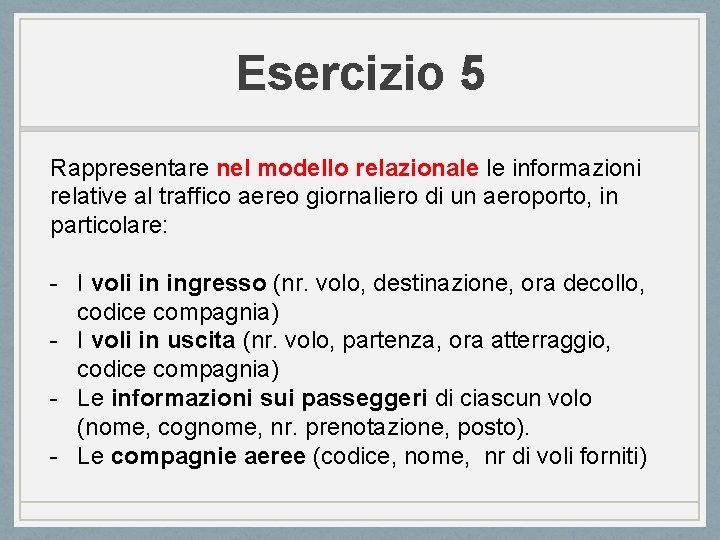 Esercizio 5

Rappresentare nel modello relazionale le informazioni relative al traffico aereo giornaliero di un aeroporto, in particolare:

- I voli in ingresso (nr. volo, destinazione, ora decollo, codice compagnia)
- I voli in uscita (nr. volo, partenza, ora atterraggio, codice compagnia)
- Le informazioni sui passeggeri di ciascun volo (nome, cognome, nr. prenotazione, posto).
- Le compagnie aeree (codice, nome, nr di voli forniti)